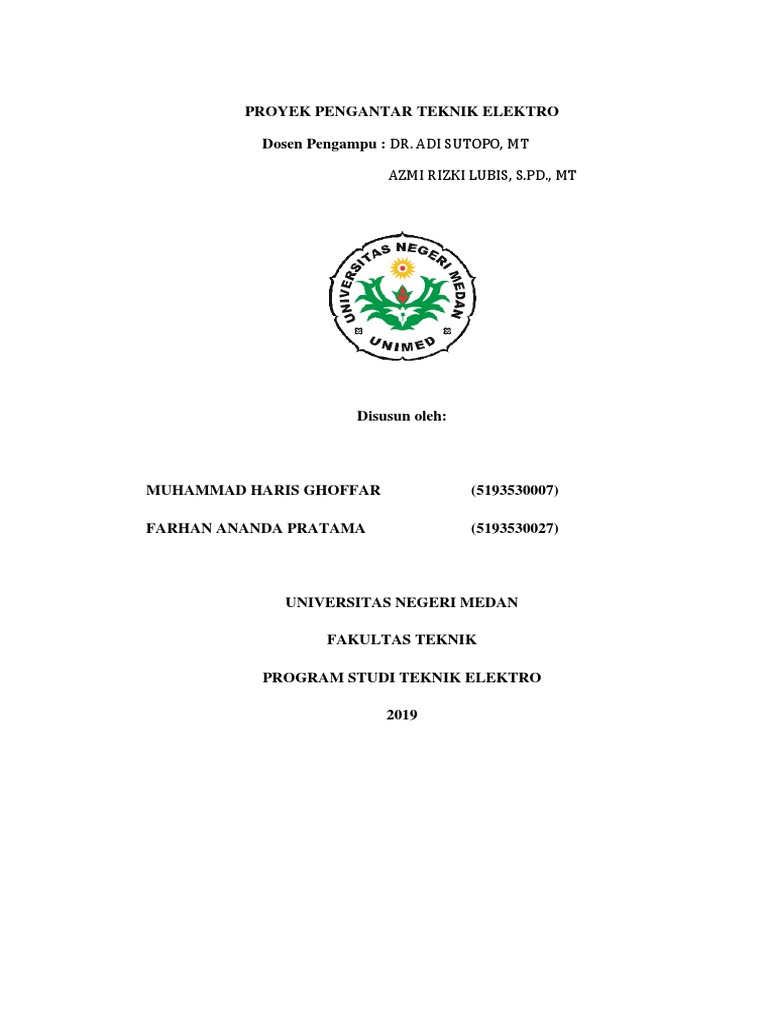 PROYEK PENGANTAR TEKNIK ELEKTRO

Dosen Pengampu : DR. ADI SUTOPO, MT

AZMI RIZKI LUBIS, S.PD., MT

UNIVERSITAS NEGERI MEDAN

UNIMED

Disusun oleh:

MUHAMMAD HARIS GHOFFAR (5193530007)

FARHAN ANANDA PRATAMA (5193530027)

UNIVERSITAS NEGERI MEDAN

FAKULTAS TEKNIK

PROGRAM STUDI TEKNIK ELEKTRO

2019